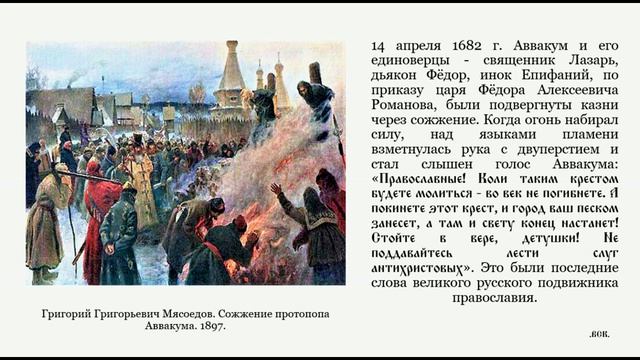 14 апреля 1682 г. Аввакум и его единоверцы - священник Лазарь, дьякон Фёдор, инок Епифаний, по приказу царя Фёдора Алексеевича Романова, были подвергнуты казни через сожжение. Когда огонь набирал силу, над языками пламени взметнулась рука с двуперстием и стал слышен голос Аввакума: «Православные! Коли таким крестом будете молиться - во век не погибнете. А покинете этот крест, и город ваш песком занесет, а там и свету конец настанет! Стойте в вере, детушки! Не поддавайтесь лести слуг антихристовых». Это были последние слова великого русского подвижника православия.

Григорий Григорьевич Мясоедов. Сожжение протопопа Аввакума. 1897.

.вск.